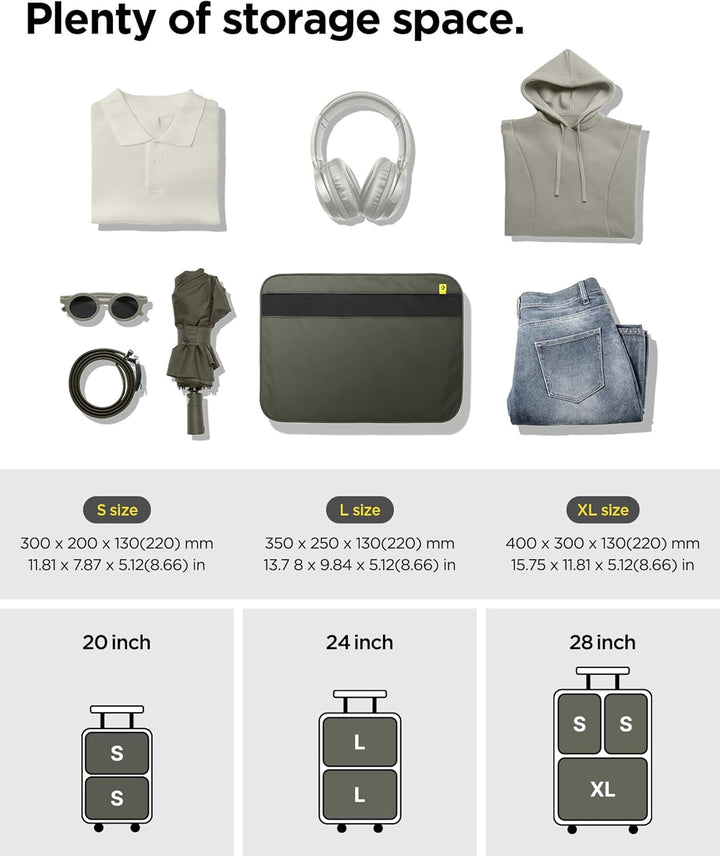 Plenty of storage space.

S size
300 x 200 x 130(220) mm
11.81 x 7.87 x 5.12(8.66) in

L size
350 x 250 x 130(220) mm
13.7 8 x 9.84 x 5.12(8.66) in

XL size
400 x 300 x 130(220) mm
15.75 x 11.81 x 5.12(8.66) in

20 inch
S
S

24 inch
L
L

28 inch
S S
XL